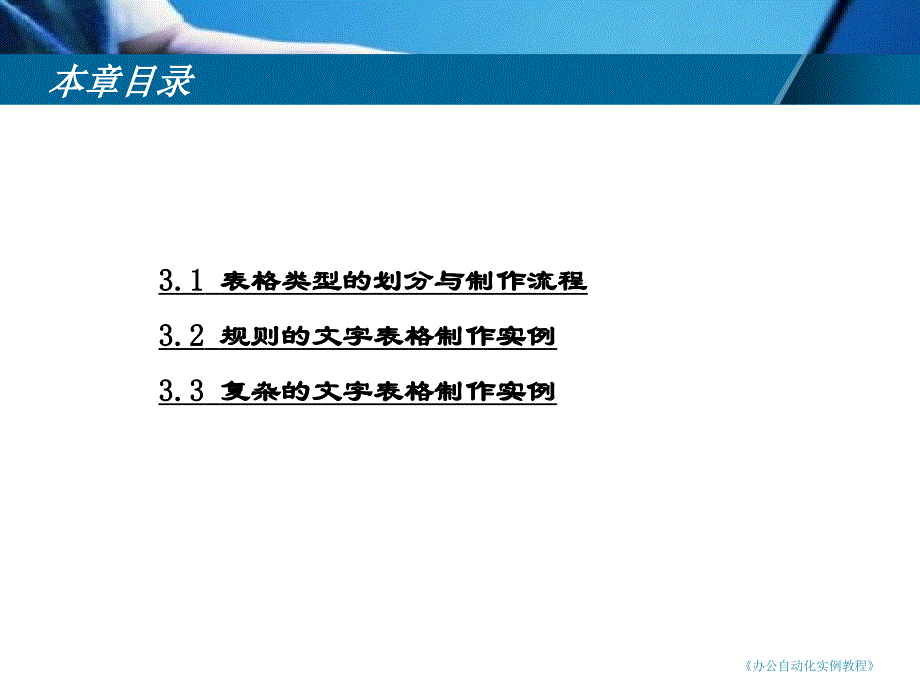 本章目录

3.1 表格类型的划分与制作流程

3.2 规则的文字表格制作实例

3.3 复杂的文字表格制作实例

《办公自动化实例教程》